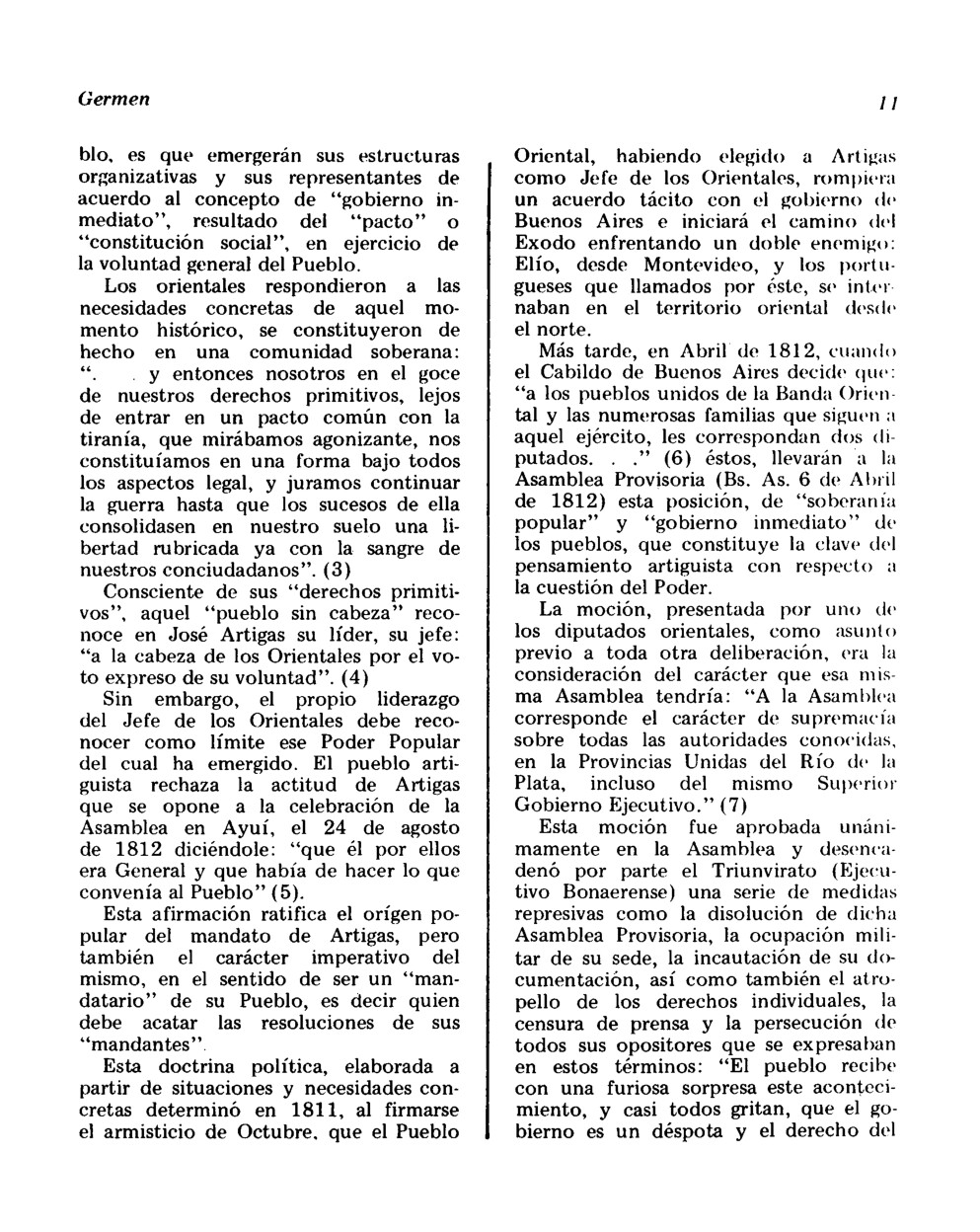 Germen

11

blo, es que emergerán sus estructuras organizativas y sus representantes de acuerdo al concepto de "gobierno inmediato", resultado del "pacto" o "constitución social", en ejercicio de la voluntad general del Pueblo.

Los orientales respondieron a las necesidades concretas de aquel momento histórico, se constituyeron de hecho en una comunidad soberana: ". . y entonces nosotros en el goce de nuestros derechos primitivos, lejos de entrar en un pacto común con la tiranía, que mirábamos agonizante, nos constituíamos en una forma bajo todos los aspectos legal, y juramos continuar la guerra hasta que los sucesos de ella consolidasen en nuestro suelo una libertad rubricada ya con la sangre de nuestros conciudadanos". (3)

Consciente de sus "derechos primitivos", aquel "pueblo sin cabeza" reconoce en José Artigas su líder, su jefe: "a la cabeza de los Orientales por el voto expreso de su voluntad". (4)

Sin embargo, el propio liderazgo del Jefe de los Orientales debe reconocer como límite ese Poder Popular del cual ha emergido. El pueblo artiguista rechaza la actitud de Artigas que se opone a la celebración de la Asamblea en Ayuí, el 24 de agosto de 1812 diciéndole: "que él por ellos era General y que había de hacer lo que convenía al Pueblo" (5).

Esta afirmación ratifica el orígen popular del mandato de Artigas, pero también el carácter imperativo del mismo, en el sentido de ser un "mandatario" de su Pueblo, es decir quien debe acatar las resoluciones de sus "mandantes".

Esta doctrina política, elaborada a partir de situaciones y necesidades concretas determinó en 1811, al firmarse el armisticio de Octubre, que el Pueblo Oriental, habiendo elegido a Artigas como Jefe de los Orientales, rompiera un acuerdo tácito con el gobierno de Buenos Aires e iniciará el camino del Exodo enfrentando un doble enemigo: Elío, desde Montevideo, y los portugueses que llamados por éste, se internaban en el territorio oriental desde el norte.

Más tarde, en Abril de 1812, cuando el Cabildo de Buenos Aires decide que: "a los pueblos unidos de la Banda Oriental y las numerosas familias que siguen a aquel ejército, les correspondan dos diputados. . ." (6) éstos, llevarán a la Asamblea Provisoria (Bs. As. 6 de Abril de 1812) esta posición, de "soberanía popular" y "gobierno inmediato" de los pueblos, que constituye la clave del pensamiento artiguista con respecto a la cuestión del Poder.

La moción, presentada por uno de los diputados orientales, como asunto previo a toda otra deliberación, era la consideración del carácter que esa misma Asamblea tendría: "A la Asamblea corresponde el carácter de supremacía sobre todas las autoridades conocidas, en la Provincias Unidas del Río de la Plata, incluso del mismo Superior Gobierno Ejecutivo." (7)

Esta moción fue aprobada unánimamente en la Asamblea y desencadenó por parte el Triunvirato (Ejecutivo Bonaerense) una serie de medidas represivas como la disolución de dicha Asamblea Provisoria, la ocupación militar de su sede, la incautación de su documentación, así como también el atropello de los derechos individuales, la censura de prensa y la persecución de todos sus opositores que se expresaban en estos términos: "El pueblo recibe con una furiosa sorpresa este acontecimiento, y casi todos gritan, que el gobierno es un déspota y el derecho del